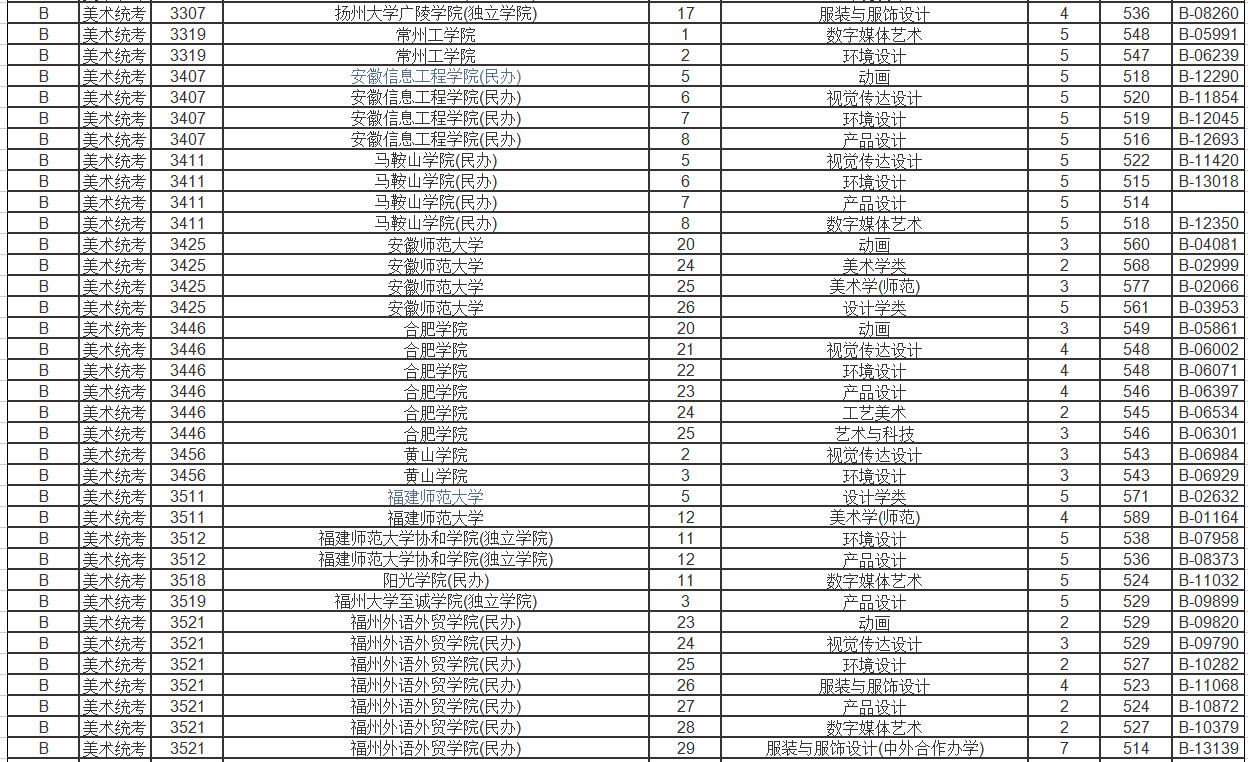 | B | 美术统考 | 3307 | 扬州大学广陵学院(独立学院) | 17 | 服装与服饰设计 | 4 | 536 | B-08260 |
|---|---|---|---|---|---|---|---|---|
| B | 美术统考 | 3319 | 常州工学院 | 1 | 数字媒体艺术 | 5 | 548 | B-05991 |
| B | 美术统考 | 3319 | 常州工学院 | 2 | 环境设计 | 5 | 547 | B-06239 |
| B | 美术统考 | 3407 | 安徽信息工程学院(民办) | 5 | 动画 | 5 | 518 | B-12290 |
| B | 美术统考 | 3407 | 安徽信息工程学院(民办) | 6 | 视觉传达设计 | 5 | 520 | B-11854 |
| B | 美术统考 | 3407 | 安徽信息工程学院(民办) | 7 | 环境设计 | 5 | 519 | B-12045 |
| B | 美术统考 | 3407 | 安徽信息工程学院(民办) | 8 | 产品设计 | 5 | 516 | B-12693 |
| B | 美术统考 | 3411 | 马鞍山学院(民办) | 5 | 视觉传达设计 | 5 | 522 | B-11420 |
| B | 美术统考 | 3411 | 马鞍山学院(民办) | 6 | 环境设计 | 5 | 515 | B-13018 |
| B | 美术统考 | 3411 | 马鞍山学院(民办) | 7 | 产品设计 | 5 | 514 | |
| B | 美术统考 | 3411 | 马鞍山学院(民办) | 8 | 数字媒体艺术 | 5 | 518 | B-12350 |
| B | 美术统考 | 3425 | 安徽师范大学 | 20 | 动画 | 3 | 560 | B-04081 |
| B | 美术统考 | 3425 | 安徽师范大学 | 24 | 美术学类 | 2 | 568 | B-02999 |
| B | 美术统考 | 3425 | 安徽师范大学 | 25 | 美术学(师范) | 3 | 577 | B-02066 |
| B | 美术统考 | 3425 | 安徽师范大学 | 26 | 设计学类 | 5 | 561 | B-03953 |
| B | 美术统考 | 3446 | 合肥学院 | 20 | 动画 | 3 | 549 | B-05861 |
| B | 美术统考 | 3446 | 合肥学院 | 21 | 视觉传达设计 | 4 | 548 | B-06002 |
| B | 美术统考 | 3446 | 合肥学院 | 22 | 环境设计 | 4 | 548 | B-06071 |
| B | 美术统考 | 3446 | 合肥学院 | 23 | 产品设计 | 4 | 546 | B-06397 |
| B | 美术统考 | 3446 | 合肥学院 | 24 | 工艺美术 | 2 | 545 | B-06534 |
| B | 美术统考 | 3446 | 合肥学院 | 25 | 艺术与科技 | 3 | 546 | B-06301 |
| B | 美术统考 | 3456 | 黄山学院 | 2 | 视觉传达设计 | 3 | 543 | B-06984 |
| B | 美术统考 | 3456 | 黄山学院 | 3 | 环境设计 | 3 | 543 | B-06929 |
| B | 美术统考 | 3511 | 福建师范大学 | 5 | 设计学类 | 5 | 571 | B-02632 |
| B | 美术统考 | 3511 | 福建师范大学 | 12 | 美术学(师范) | 4 | 589 | B-01164 |
| B | 美术统考 | 3512 | 福建师范大学协和学院(独立学院) | 11 | 环境设计 | 5 | 538 | B-07958 |
| B | 美术统考 | 3512 | 福建师范大学协和学院(独立学院) | 12 | 产品设计 | 5 | 536 | B-08373 |
| B | 美术统考 | 3518 | 阳光学院(民办) | 11 | 数字媒体艺术 | 5 | 524 | B-11032 |
| B | 美术统考 | 3519 | 福州大学至诚学院(独立学院) | 3 | 产品设计 | 5 | 529 | B-09899 |
| B | 美术统考 | 3521 | 福州外语外贸学院(民办) | 23 | 动画 | 2 | 529 | B-09820 |
| B | 美术统考 | 3521 | 福州外语外贸学院(民办) | 24 | 视觉传达设计 | 3 | 529 | B-09790 |
| B | 美术统考 | 3521 | 福州外语外贸学院(民办) | 25 | 环境设计 | 2 | 527 | B-10282 |
| B | 美术统考 | 3521 | 福州外语外贸学院(民办) | 26 | 服装与服饰设计 | 4 | 523 | B-11068 |
| B | 美术统考 | 3521 | 福州外语外贸学院(民办) | 27 | 产品设计 | 2 | 524 | B-10872 |
| B | 美术统考 | 3521 | 福州外语外贸学院(民办) | 28 | 数字媒体艺术 | 2 | 527 | B-10379 |
| B | 美术统考 | 3521 | 福州外语外贸学院(民办) | 29 | 服装与服饰设计(中外合作办学) | 7 | 514 | B-13139 |